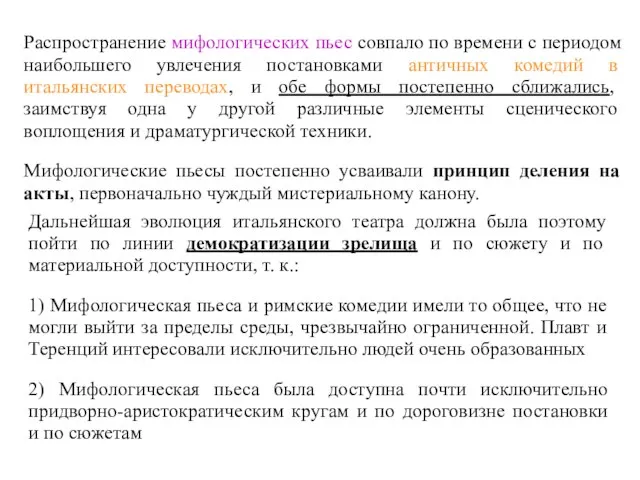 Распространение мифологических пьес совпало по времени с периодом наибольшего увлечения постановками античных комедий в итальянских переводах, и обе формы постепенно сближались, заимствуя одна у другой различные элементы сценического воплощения и драматургической техники.

Мифологические пьесы постепенно усваивали принцип деления на акты, первоначально чуждый мистериальному канону.

Дальнейшая эволюция итальянского театра должна была поэтому пойти по линии демократизации зрелища и по сюжету и по материальной доступности, т. к.:

1) Мифологическая пьеса и римские комедии имели то общее, что не могли выйти за пределы среды, чрезвычайно ограниченной. Плавт и Теренций интересовали исключительно людей очень образованных

2) Мифологическая пьеса была доступна почти исключительно придворно-аристократическим кругам и по дороговизне постановки и по сюжетам